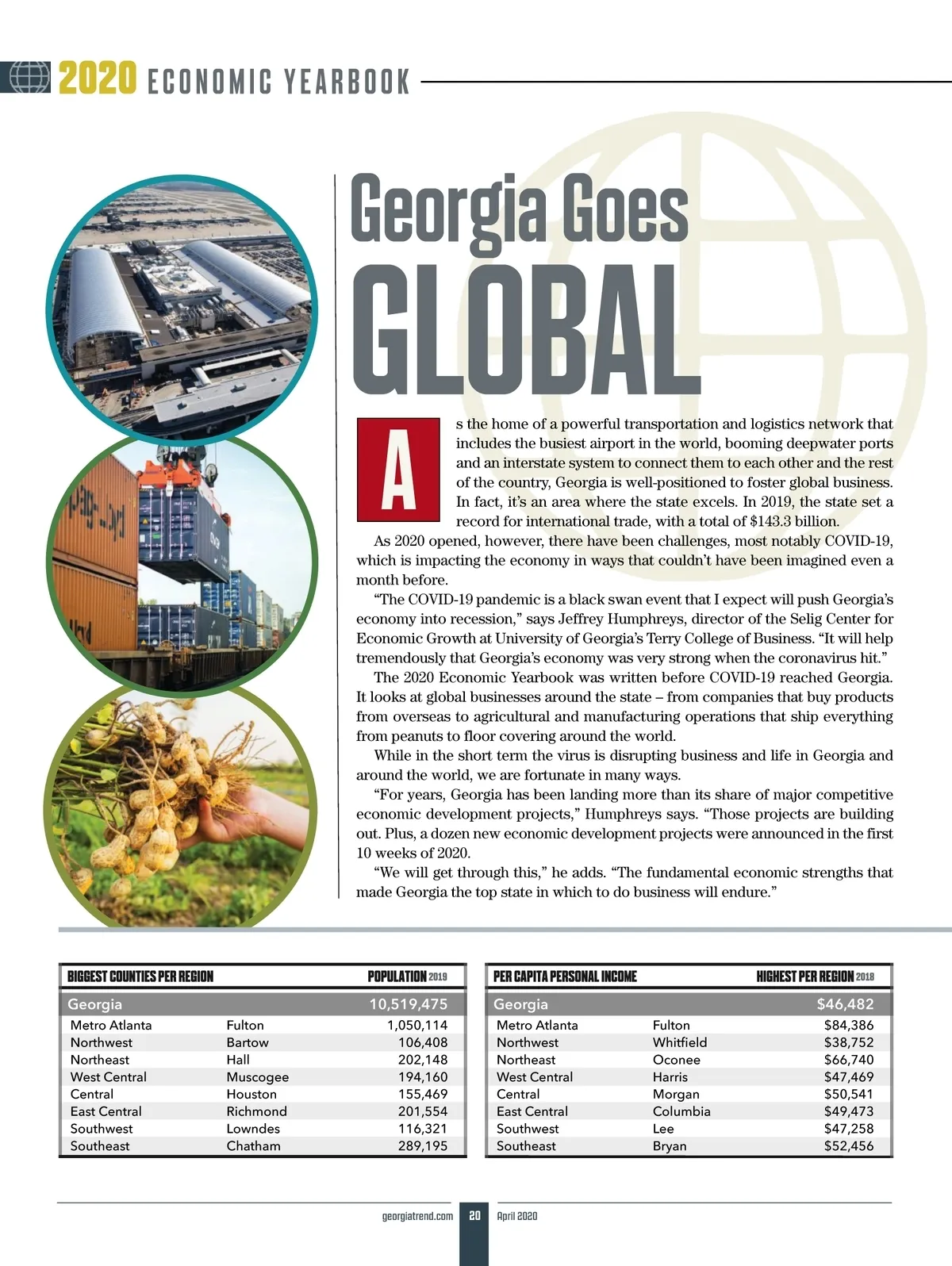 2020 ECONOMIC YEARBOOK

Georgia Goes GLOBAL

As the home of a powerful transportation and logistics network that includes the busiest airport in the world, booming deepwater ports and an interstate system to connect them to each other and the rest of the country, Georgia is well-positioned to foster global business. In fact, it's an area where the state excels. In 2019, the state set a record for international trade, with a total of \$143.3 billion.

As 2020 opened, however, there have been challenges, most notably COVID-19, which is impacting the economy in ways that couldn't have been imagined even a month before.

"The COVID-19 pandemic is a black swan event that I expect will push Georgia's economy into recession," says Jeffrey Humphreys, director of the Selig Center for Economic Growth at University of Georgia's Terry College of Business. "It will help tremendously that Georgia's economy was very strong when the coronavirus hit."

The 2020 Economic Yearbook was written before COVID-19 reached Georgia. It looks at global businesses around the state – from companies that buy products from overseas to agricultural and manufacturing operations that ship everything from peanuts to floor covering around the world.

While in the short term the virus is disrupting business and life in Georgia and around the world, we are fortunate in many ways.

"For years, Georgia has been landing more than its share of major competitive economic development projects," Humphreys says. "Those projects are building out. Plus, a dozen new economic development projects were announced in the first 10 weeks of 2020.

"We will get through this," he adds. "The fundamental economic strengths that made Georgia the top state in which to do business will endure."

| BIGGEST COUNTIES PER REGION | | POPULATION 2019 |
|---|---|---|
| Georgia | | 10,519,475 |
| Metro Atlanta | Fulton | 1,050,114 |
| Northwest | Bartow | 106,408 |
| Northeast | Hall | 202,148 |
| West Central | Muscogee | 194,160 |
| Central | Houston | 155,469 |
| East Central | Richmond | 201,554 |
| Southwest | Lowndes | 116,321 |
| Southeast | Chatham | 289,195 |

| PER CAPITA PERSONAL INCOME | | HIGHEST PER REGION 2018 |
|---|---|---|
| Georgia | | \$46,482 |
| Metro Atlanta | Fulton | \$84,386 |
| Northwest | Whitfield | \$38,752 |
| Northeast | Oconee | \$66,740 |
| West Central | Harris | \$47,469 |
| Central | Morgan | \$50,541 |
| East Central | Columbia | \$49,473 |
| Southwest | Lee | \$47,258 |
| Southeast | Bryan | \$52,456 |

georgiatrend.com 20 April 2020